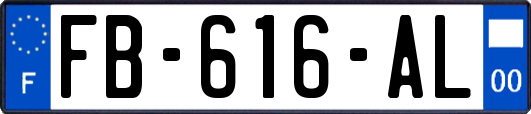 F
FB-616-AL
00